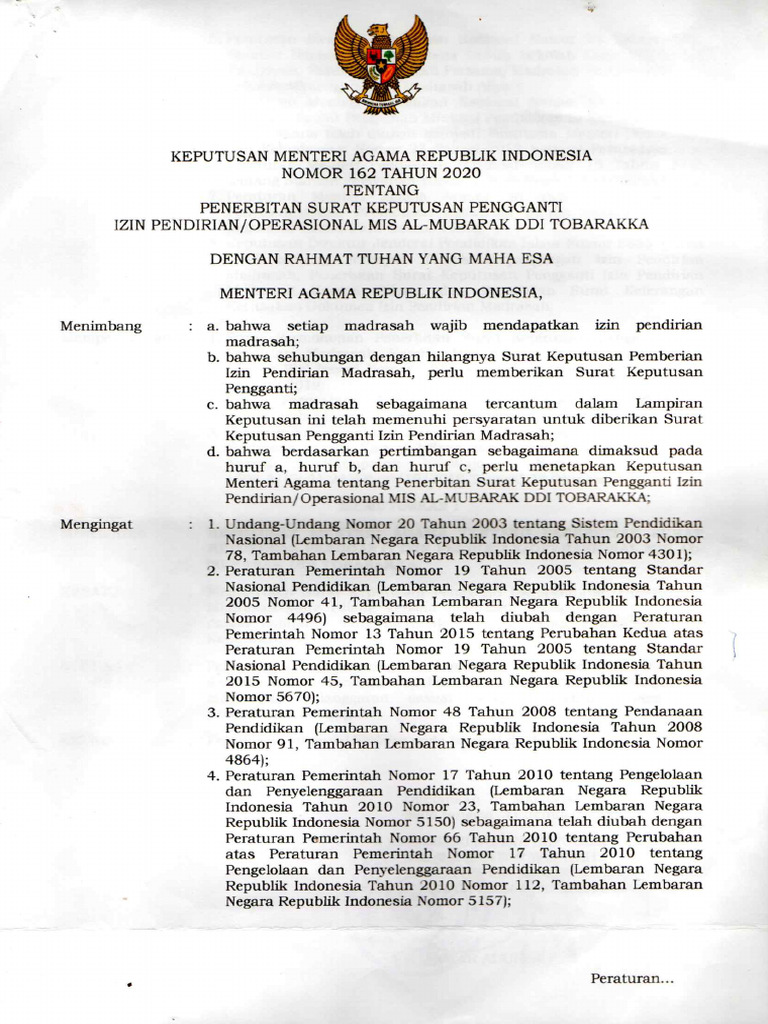 KEPUTUSAN MENTERI AGAMA REPUBLIK INDONESIA
NOMOR 162 TAHUN 2020
TENTANG
PENERBITAN SURAT KEPUTUSAN PENGGANTI
IZIN PENDIRIAN/OPERASIONAL MIS AL-MUBARAK DDI TOBARAKKA

DENGAN RAHMAT TUHAN YANG MAHA ESA

MENTERI AGAMA REPUBLIK INDONESIA,

Menimbang : a. bahwa setiap madrasah wajib mendapatkan izin pendirian madrasah;
b. bahwa sehubungan dengan hilangnya Surat Keputusan Pemberian Izin Pendirian Madrasah, perlu memberikan Surat Keputusan Pengganti;
c. bahwa madrasah sebagaimana tercantum dalam Lampiran Keputusan ini telah memenuhi persyaratan untuk diberikan Surat Keputusan Pengganti Izin Pendirian Madrasah;
d. bahwa berdasarkan pertimbangan sebagaimana dimaksud pada huruf a, huruf b, dan huruf c, perlu menetapkan Keputusan Menteri Agama tentang Penerbitan Surat Keputusan Pengganti Izin Pendirian/Operasional MIS AL-MUBARAK DDI TOBARAKKA;

Mengingat : 1. Undang-Undang Nomor 20 Tahun 2003 tentang Sistem Pendidikan Nasional (Lembaran Negara Republik Indonesia Tahun 2003 Nomor 78, Tambahan Lembaran Negara Republik Indonesia Nomor 4301);
2. Peraturan Pemerintah Nomor 19 Tahun 2005 tentang Standar Nasional Pendidikan (Lembaran Negara Republik Indonesia Tahun 2005 Nomor 41, Tambahan Lembaran Negara Republik Indonesia Nomor 4496) sebagaimana telah diubah dengan Peraturan Pemerintah Nomor 13 Tahun 2015 tentang Perubahan Kedua atas Peraturan Pemerintah Nomor 19 Tahun 2005 tentang Standar Nasional Pendidikan (Lembaran Negara Republik Indonesia Tahun 2015 Nomor 45, Tambahan Lembaran Negara Republik Indonesia Nomor 5670);
3. Peraturan Pemerintah Nomor 48 Tahun 2008 tentang Pendanaan Pendidikan (Lembaran Negara Republik Indonesia Tahun 2008 Nomor 91, Tambahan Lembaran Negara Republik Indonesia Nomor 4864);
4. Peraturan Pemerintah Nomor 17 Tahun 2010 tentang Pengelolaan dan Penyelenggaraan Pendidikan (Lembaran Negara Republik Indonesia Tahun 2010 Nomor 23, Tambahan Lembaran Negara Republik Indonesia Nomor 5150) sebagaimana telah diubah dengan Peraturan Pemerintah Nomor 66 Tahun 2010 tentang Perubahan atas Peraturan Pemerintah Nomor 17 Tahun 2010 tentang Pengelolaan dan Penyelenggaraan Pendidikan (Lembaran Negara Republik Indonesia Tahun 2010 Nomor 112, Tambahan Lembaran Negara Republik Indonesia Nomor 5157);

Peraturan...